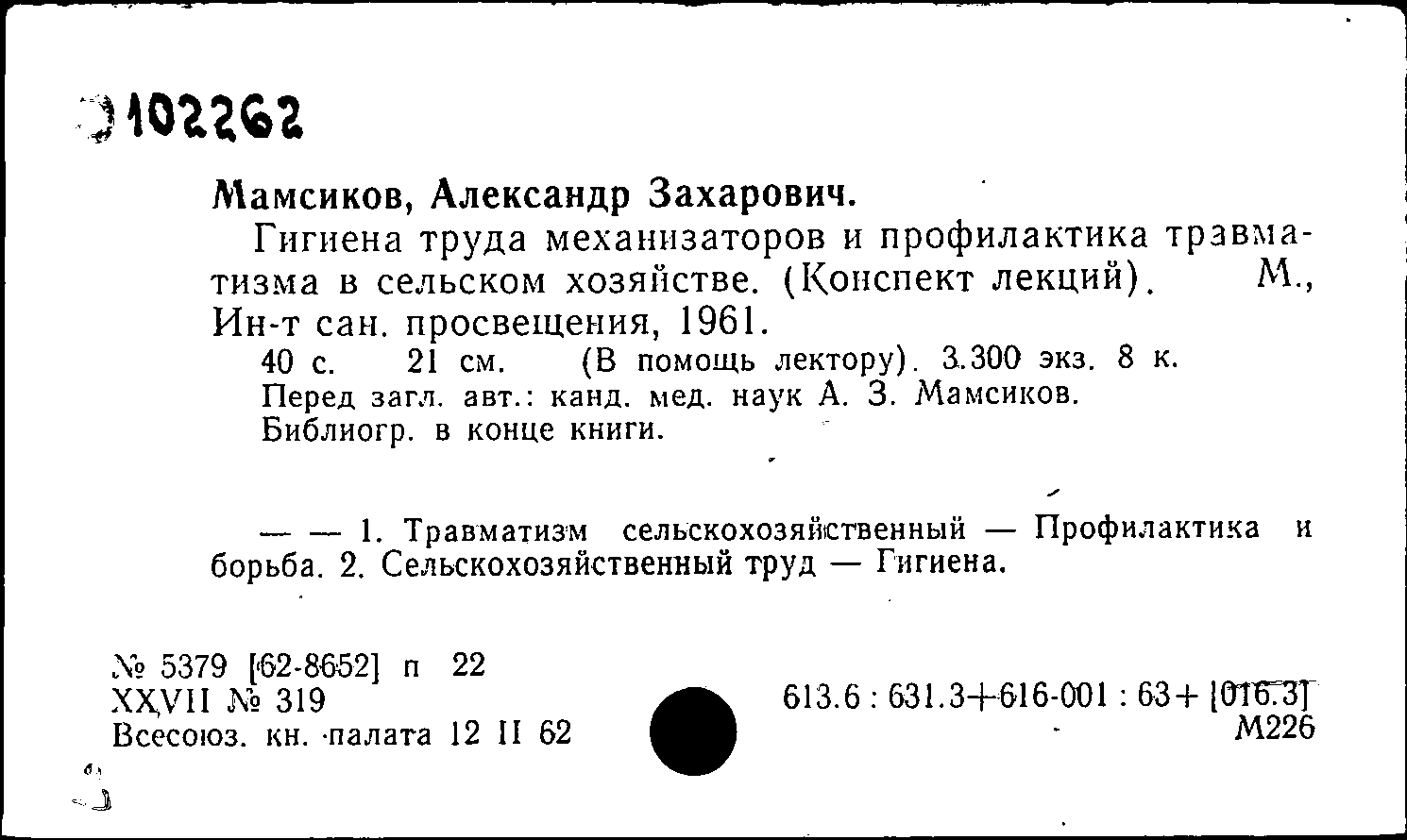 102262

Мамсиков, Александр Захарович.

Гигиена труда механизаторов и профилактика травматизма в сельском хозяйстве. (Конспект лекций). М., Ин-т сан. просвещения, 1961.

40 с. 21 см. (В помощь лектору). 3.300 экз. 8 к.
Перед загл. авт.: канд. мед. наук А. З. Мамсиков.
Библиогр. в конце книги.

— — 1. Травматизм сельскохозяйственный — Профилактика и борьба. 2. Сельскохозяйственный труд — Гигиена.

№ 5379 [62-8652] п 22
XXVII № 319
Всесоюз. кн. палата 12 II 62

613.6 : 631.3+616-001 : 63+ [016.3]
М226